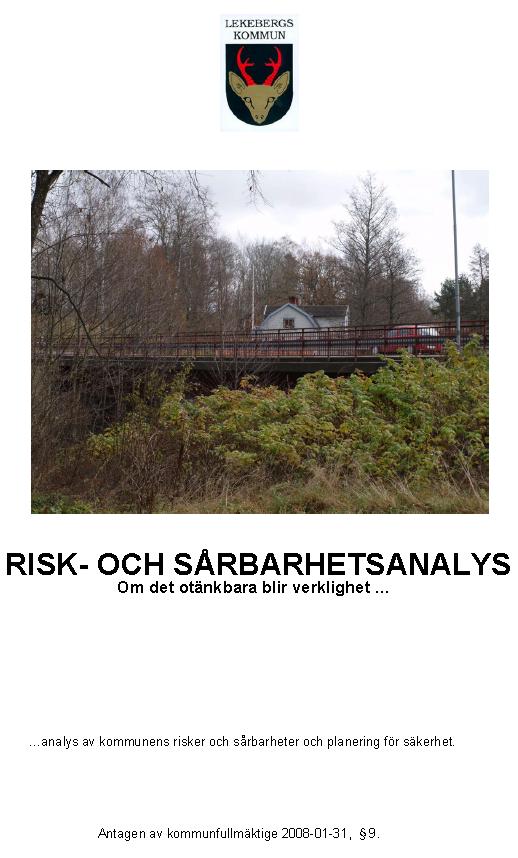 LEKEBERGS KOMMUN

RISK- OCH SÅRBARHETSANALYS
Om det otänkbara blir verklighet ...

...analys av kommunens risker och sårbarheter och planering för säkerhet.

Antagen av kommunfullmäktige 2008-01-31, §9.